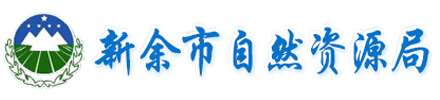 新余市自然资源局